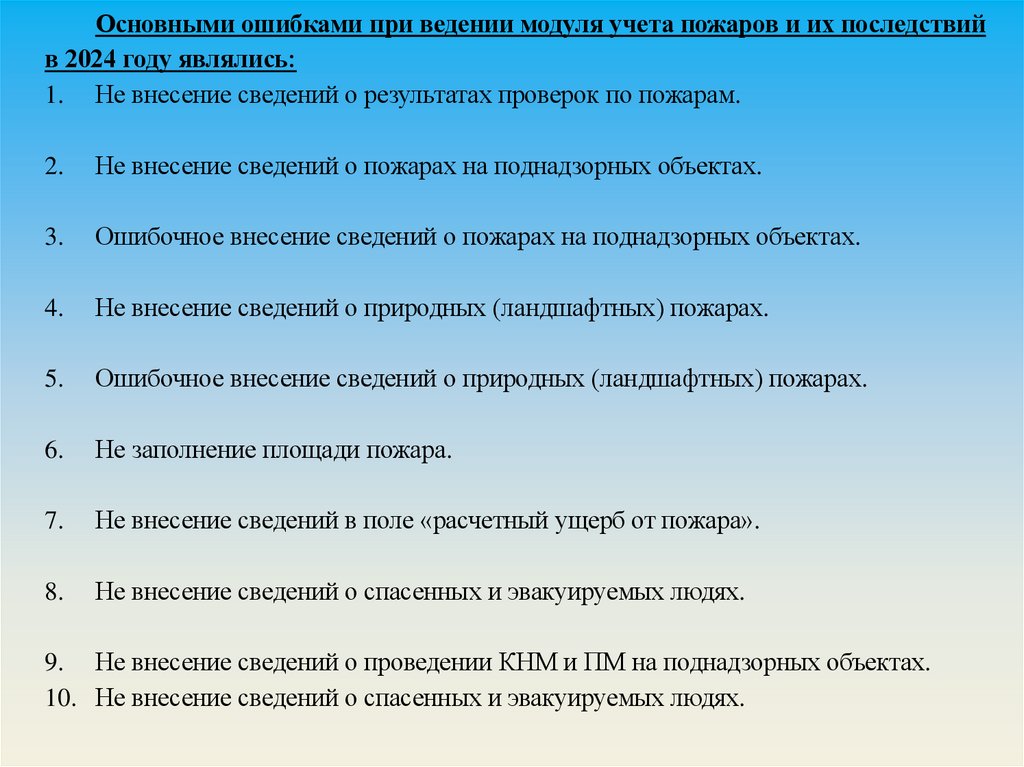 Основными ошибками при ведении модуля учета пожаров и их последствий в 2024 году являлись:

1. Не внесение сведений о результатах проверок по пожарам.

2. Не внесение сведений о пожарах на поднадзорных объектах.

3. Ошибочное внесение сведений о пожарах на поднадзорных объектах.

4. Не внесение сведений о природных (ландшафтных) пожарах.

5. Ошибочное внесение сведений о природных (ландшафтных) пожарах.

6. Не заполнение площади пожара.

7. Не внесение сведений в поле «расчетный ущерб от пожара».

8. Не внесение сведений о спасенных и эвакуируемых людях.

9. Не внесение сведений о проведении КНМ и ПМ на поднадзорных объектах.
10. Не внесение сведений о спасенных и эвакуируемых людях.